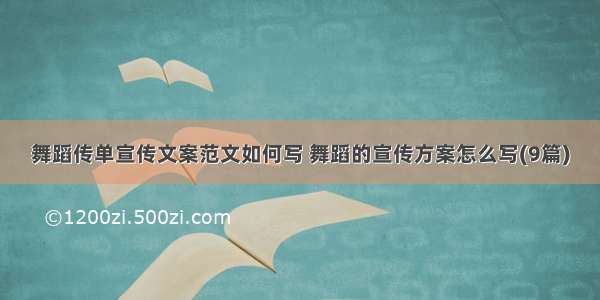 舞蹈传单宣传文案范文如何写 舞蹈的宣传方案怎么写(9篇)

©1200zi.500zi.com